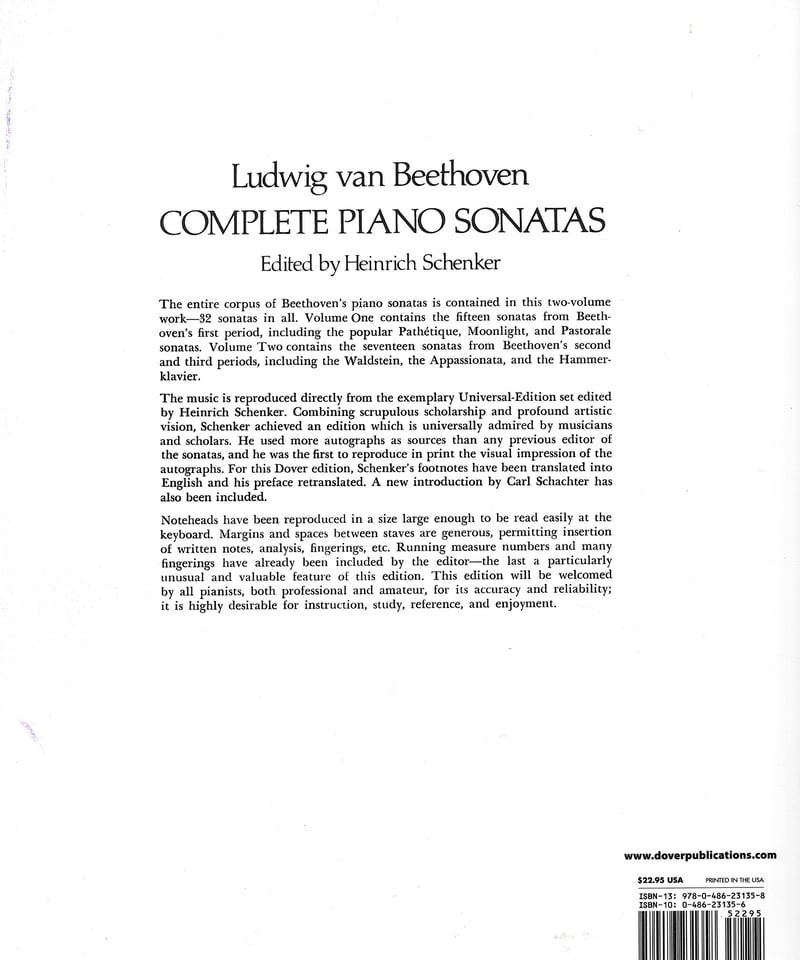 Ludwig van Beethoven
COMPLETE PIANO SONATAS
Edited by Heinrich Schenker

The entire corpus of Beethoven's piano sonatas is contained in this two-volume work—32 sonatas in all. Volume One contains the fifteen sonatas from Beethoven's first period, including the popular Pathétique, Moonlight, and Pastorale sonatas. Volume Two contains the seventeen sonatas from Beethoven's second and third periods, including the Waldstein, the Appassionata, and the Hammerklavier.

The music is reproduced directly from the exemplary Universal-Edition set edited by Heinrich Schenker. Combining scrupulous scholarship and profound artistic vision, Schenker achieved an edition which is universally admired by musicians and scholars. He used more autographs as sources than any previous editor of the sonatas, and he was the first to reproduce in print the visual impression of the autographs. For this Dover edition, Schenker's footnotes have been translated into English and his preface retranslated. A new introduction by Carl Schachter has also been included.

Noteheads have been reproduced in a size large enough to be read easily at the keyboard. Margins and spaces between staves are generous, permitting insertion of written notes, analysis, fingerings, etc. Running measure numbers and many fingerings have already been included by the editor—the last a particularly unusual and valuable feature of this edition. This edition will be welcomed by all pianists, both professional and amateur, for its accuracy and reliability; it is highly desirable for instruction, study, reference, and enjoyment.

www.doverpublications.com

$22.95 USA PRINTED IN THE USA

ISBN-13: 978-0-486-23135-8
ISBN-10: 0-486-23135-6
52295